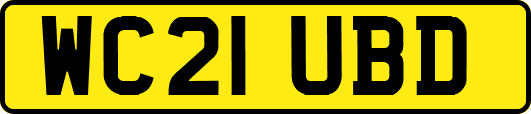 WC21 UBD